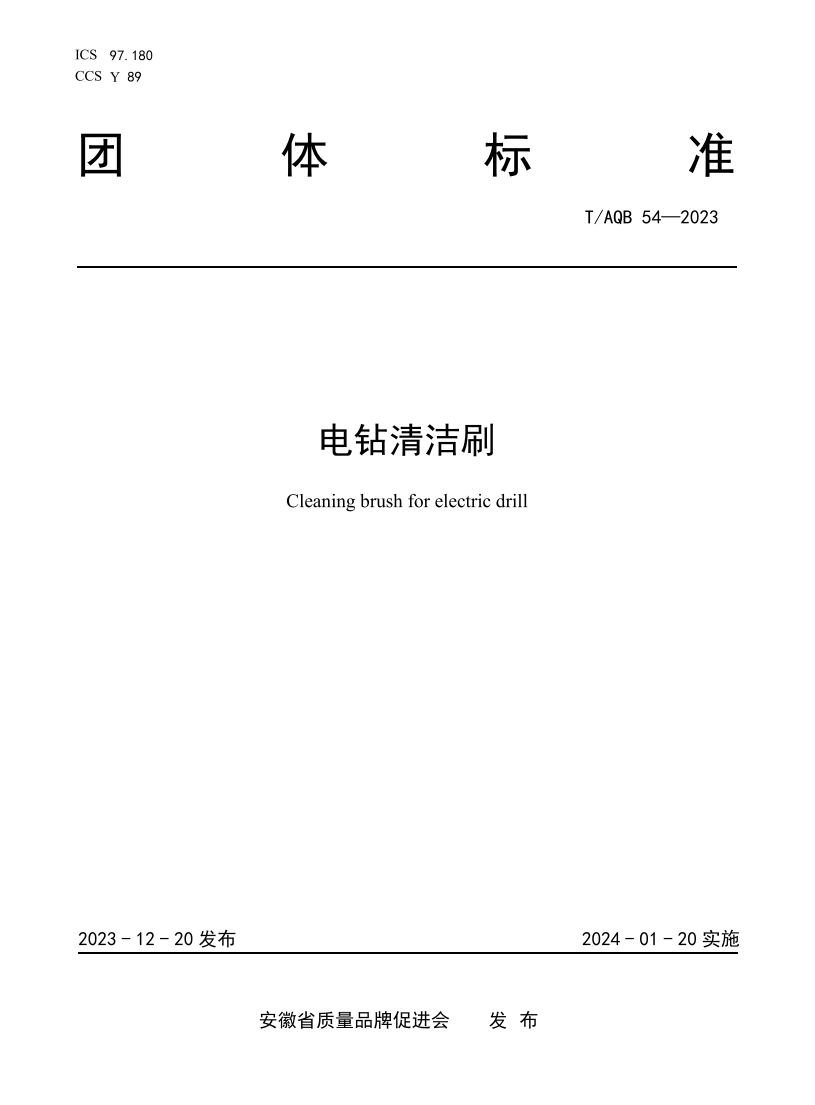 ICS 97.180
CCS Y 89

团 体 标 准

T/AQB 54—2023

电钻清洁刷

Cleaning brush for electric drill

2023 - 12 - 20 发布

2024 - 01 - 20 实施

安徽省质量品牌促进会 发 布